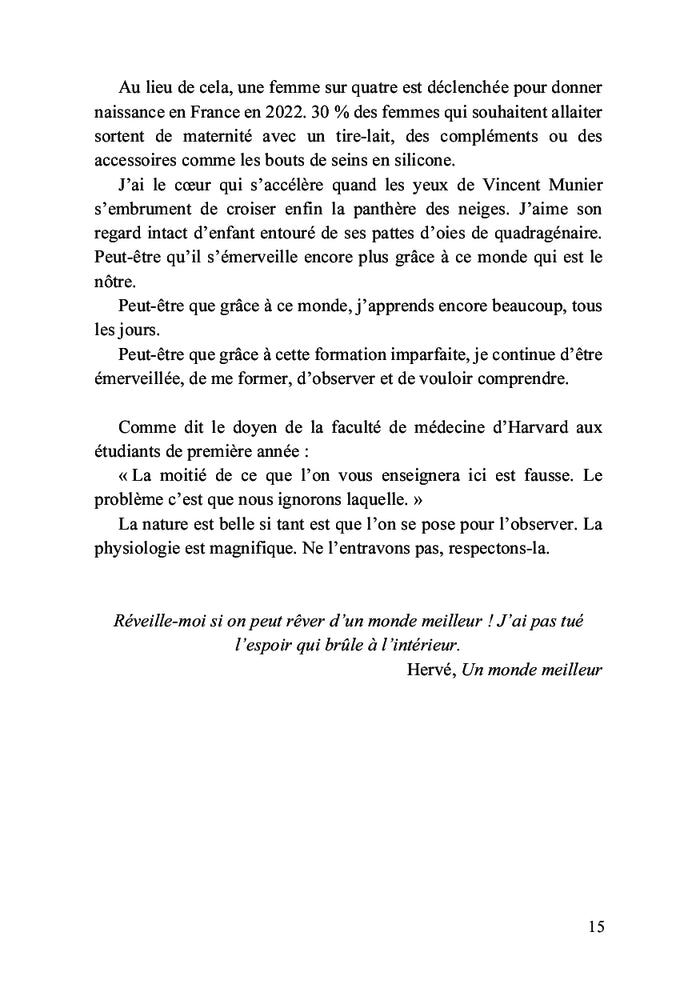 Au lieu de cela, une femme sur quatre est déclenchée pour donner naissance en France en 2022. 30 % des femmes qui souhaitent allaiter sortent de maternité avec un tire-lait, des compléments ou des accessoires comme les bouts de seins en silicone.

J'ai le cœur qui s'accélère quand les yeux de Vincent Munier s'embrument de croiser enfin la panthère des neiges. J'aime son regard intact d'enfant entouré de ses pattes d'oies de quadragénaire. Peut-être qu'il s'émerveille encore plus grâce à ce monde qui est le nôtre.

Peut-être que grâce à ce monde, j'apprends encore beaucoup, tous les jours.

Peut-être que grâce à cette formation imparfaite, je continue d'être émerveillée, de me former, d'observer et de vouloir comprendre.

Comme dit le doyen de la faculté de médecine d'Harvard aux étudiants de première année :

« La moitié de ce que l'on vous enseignera ici est fausse. Le problème c'est que nous ignorons laquelle. »

La nature est belle si tant est que l'on se pose pour l'observer. La physiologie est magnifique. Ne l'entravons pas, respectons-la.

Réveille-moi si on peut rêver d'un monde meilleur ! J'ai pas tué l'espoir qui brûle à l'intérieur.

Hervé, Un monde meilleur

15